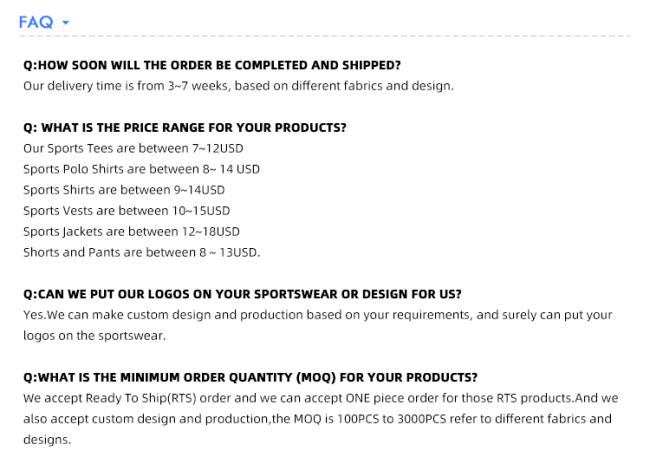 FAQ

Q:HOW SOON WILL THE ORDER BE COMPLETED AND SHIPPED?
Our delivery time is from 3~7 weeks, based on different fabrics and design.

Q: WHAT IS THE PRICE RANGE FOR YOUR PRODUCTS?
Our Sports Tees are between 7~12USD
Sports Polo Shirts are between 8~ 14 USD
Sports Shirts are between 9~14USD
Sports Vests are between 10~15USD
Sports Jackets are between 12~18USD
Shorts and Pants are between 8 ~ 13USD.

Q:CAN WE PUT OUR LOGOS ON YOUR SPORTSWEAR OR DESIGN FOR US?
Yes.We can make custom design and production based on your requirements, and surely can put your logos on the sportswear.

Q:WHAT IS THE MINIMUM ORDER QUANTITY (MOQ) FOR YOUR PRODUCTS?
We accept Ready To Ship(RTS) order and we can accept ONE piece order for those RTS products.And we also accept custom design and production,the MOQ is 100PCS to 3000PCS refer to different fabrics and designs.